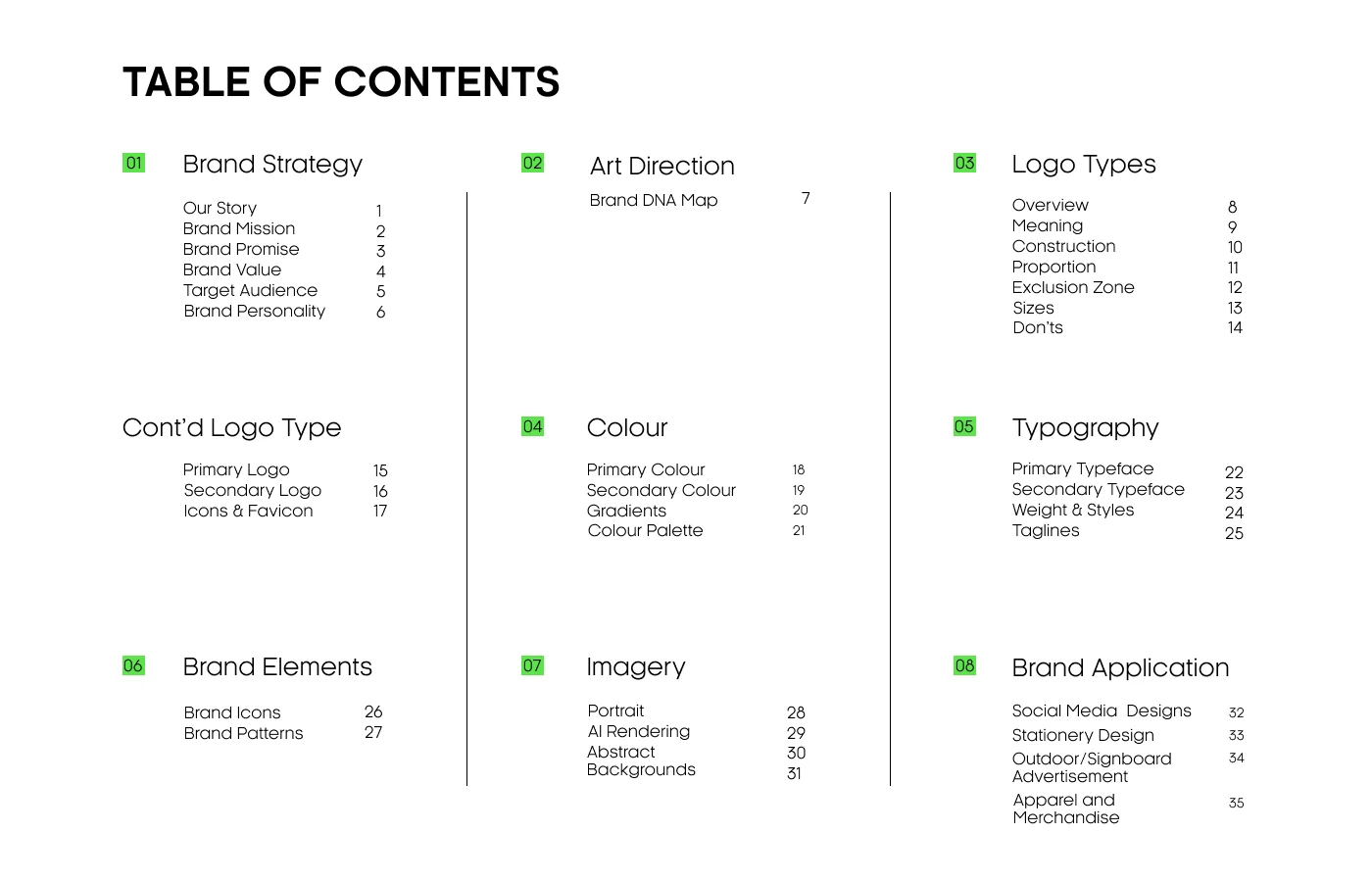 TABLE OF CONTENTS

01 Brand Strategy

Our Story 1
Brand Mission 2
Brand Promise 3
Brand Value 4
Target Audience 5
Brand Personality 6

Cont'd Logo Type

Primary Logo 15
Secondary Logo 16
Icons & Favicon 17

06 Brand Elements

Brand Icons 26
Brand Patterns 27

02 Art Direction

Brand DNA Map 7

04 Colour

Primary Colour 18
Secondary Colour 19
Gradients 20
Colour Palette 21

07 Imagery

Portrait 28
AI Rendering 29
Abstract 30
Backgrounds 31

03 Logo Types

Overview 8
Meaning 9
Construction 10
Proportion 11
Exclusion Zone 12
Sizes 13
Don'ts 14

05 Typography

Primary Typeface 22
Secondary Typeface 23
Weight & Styles 24
Taglines 25

08 Brand Application

Social Media Designs 32
Stationery Design 33
Outdoor/Signboard Advertisement 34
Apparel and Merchandise 35